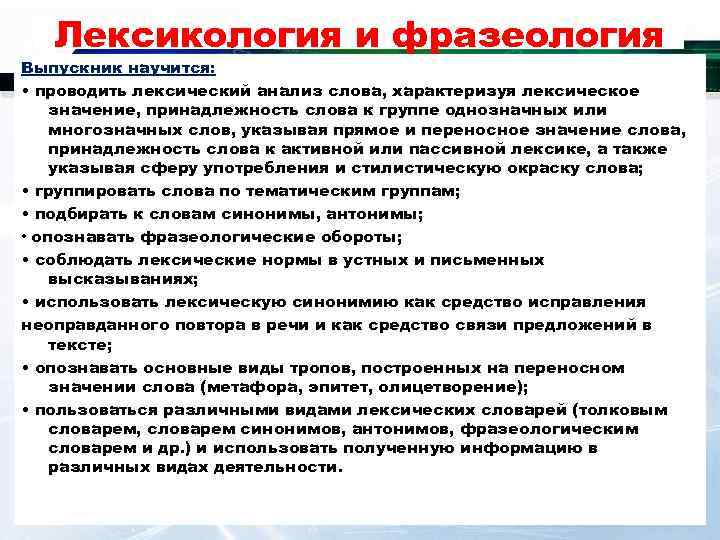 Лексикология и фразеология

Выпускник научится:

• проводить лексический анализ слова, характеризуя лексическое значение, принадлежность слова к группе однозначных или многозначных слов, указывая прямое и переносное значение слова, принадлежность слова к активной или пассивной лексике, а также указывая сферу употребления и стилистическую окраску слова;

• группировать слова по тематическим группам;

• подбирать к словам синонимы, антонимы;

• опознавать фразеологические обороты;

• соблюдать лексические нормы в устных и письменных высказываниях;

• использовать лексическую синонимию как средство исправления неоправданного повтора в речи и как средство связи предложений в тексте;

• опознавать основные виды тропов, построенных на переносном значении слова (метафора, эпитет, олицетворение);

• пользоваться различными видами лексических словарей (толковым словарем, словарем синонимов, антонимов, фразеологическим словарем и др.) и использовать полученную информацию в различных видах деятельности.